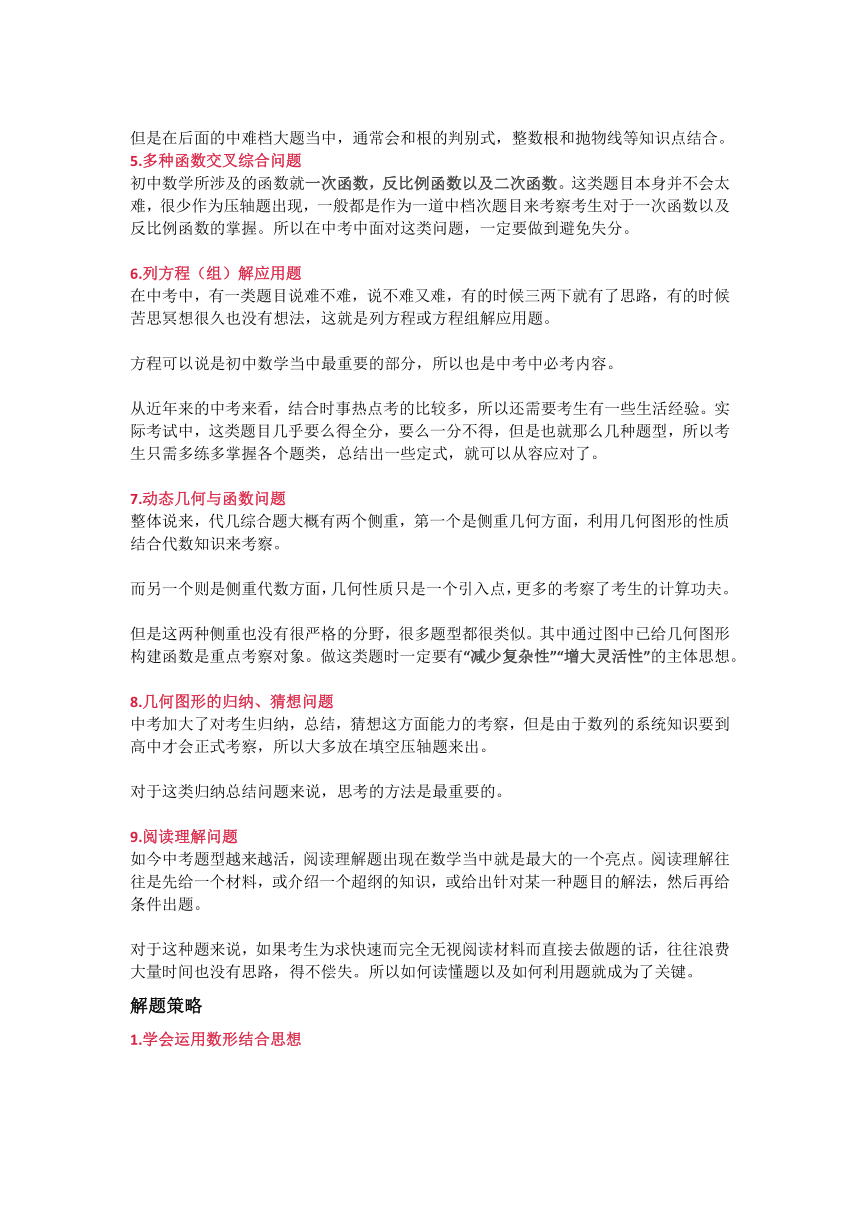 但是在后面的中难档大题当中，通常会和根的判别式，整数根和抛物线等知识点结合。
5.多种函数交叉综合问题
初中数学所涉及的函数就一次函数，反比例函数以及二次函数。这类题目本身并不会太难，很少作为压轴题出现，一般都是作为一道中档次题目来考察考生对于一次函数以及反比例函数的掌握。所以在中考中面对这类问题，一定要做到避免失分。

6.列方程（组）解应用题
在中考中，有一类题目说难不难，说不难又难，有的时候三两下就有了思路，有的时候苦思冥想很久也没有想法，这就是列方程或方程组解应用题。

方程可以说是初中数学当中最重要的部分，所以也是中考中必考内容。

从近年来的中考来看，结合时事热点考的比较多，所以还需要考生有一些生活经验。实际考试中，这类题目几乎要么得全分，要么一分不得，但是也就那么几种题型，所以考生只需多练多掌握各个题类，总结出一些定式，就可以从容应对了。

7.动态几何与函数问题
整体说来，代几综合题大概有两个侧重，第一个是侧重几何方面，利用几何图形的性质结合代数知识来考察。

而另一个则是侧重代数方面，几何性质只是一个引入点，更多的考察了考生的计算功夫。

但是这两种侧重也没有很严格的分野，很多题型都很类似。其中通过图中已给几何图形构建函数是重点考察对象。做这类题时一定要有“减少复杂性”“增大灵活性”的主体思想。

8.几何图形的归纳、猜想问题
中考加大了对考生归纳，总结，猜想这方面能力的考察，但是由于数列的系统知识要到高中才会正式考察，所以大多放在填空压轴题来出。

对于这类归纳总结问题来说，思考的方法是最重要的。

9.阅读理解问题
如今中考题型越来越活，阅读理解题出现在数学当中就是最大的一个亮点。阅读理解往往是先给一个材料，或介绍一个超纲的知识，或给出针对某一种题目的解法，然后再给条件出题。

对于这种题来说，如果考生为求快速而完全无视阅读材料而直接去做题的话，往往浪费大量时间也没有思路，得不偿失。所以如何读懂题以及如何利用题就成为了关键。

解题策略

1.学会运用数形结合思想